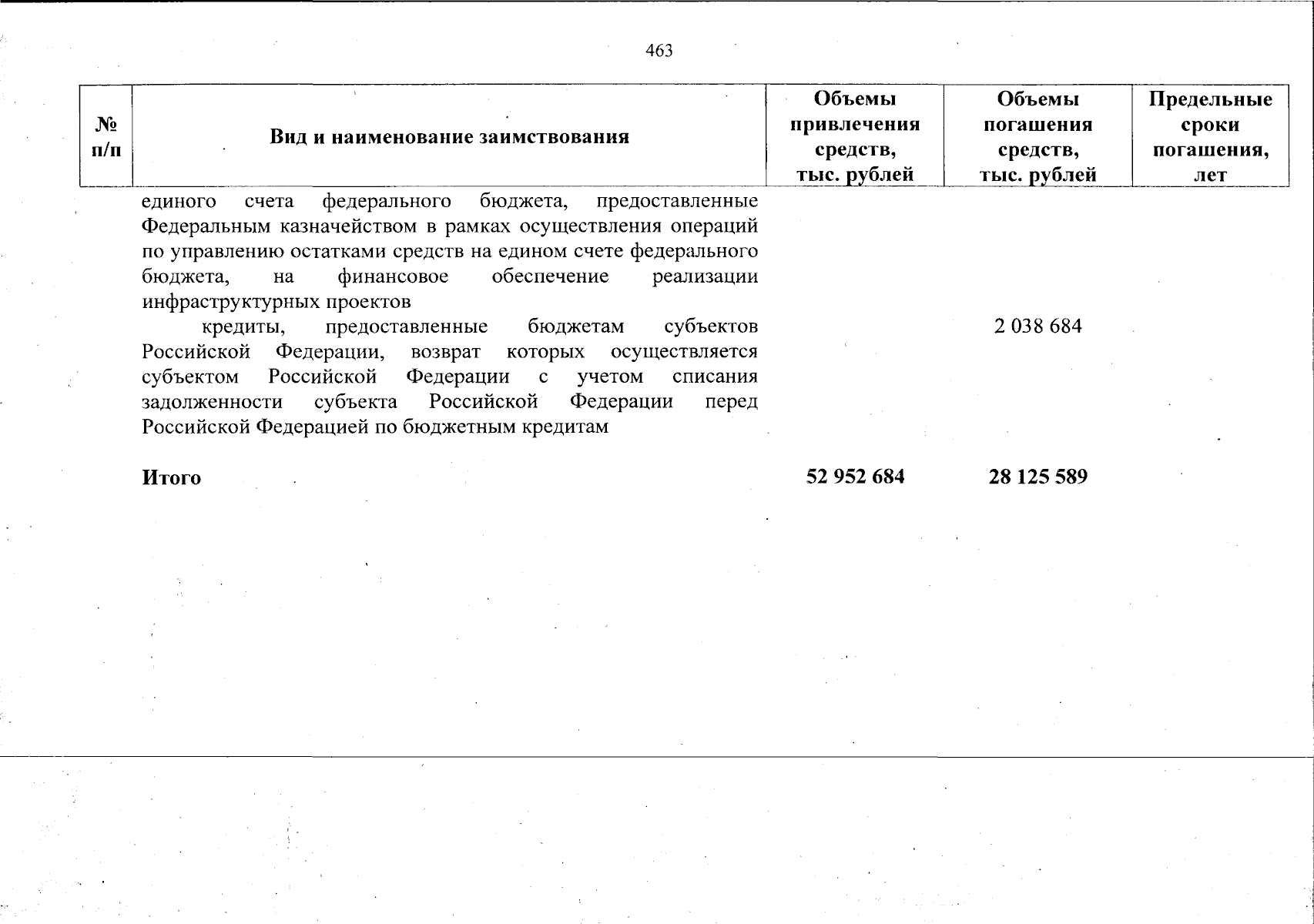 463

| № п/п | Вид и наименование заимствования | Объемы привлечения средств, тыс. рублей | Объемы погашения средств, тыс. рублей | Предельные сроки погашения, лет |
|---|---|---|---|---|
| | единого счета федерального бюджета, предоставленные Федеральным казначейством в рамках осуществления операций по управлению остатками средств на едином счете федерального бюджета, на финансовое обеспечение реализации инфраструктурных проектов | | | |
| | кредиты, предоставленные бюджетам субъектов Российской Федерации, возврат которых осуществляется субъектом Российской Федерации с учетом списания задолженности субъекта Российской Федерации перед Российской Федерацией по бюджетным кредитам | | 2 038 684 | |
| | **Итого** | **52 952 684** | **28 125 589** | |